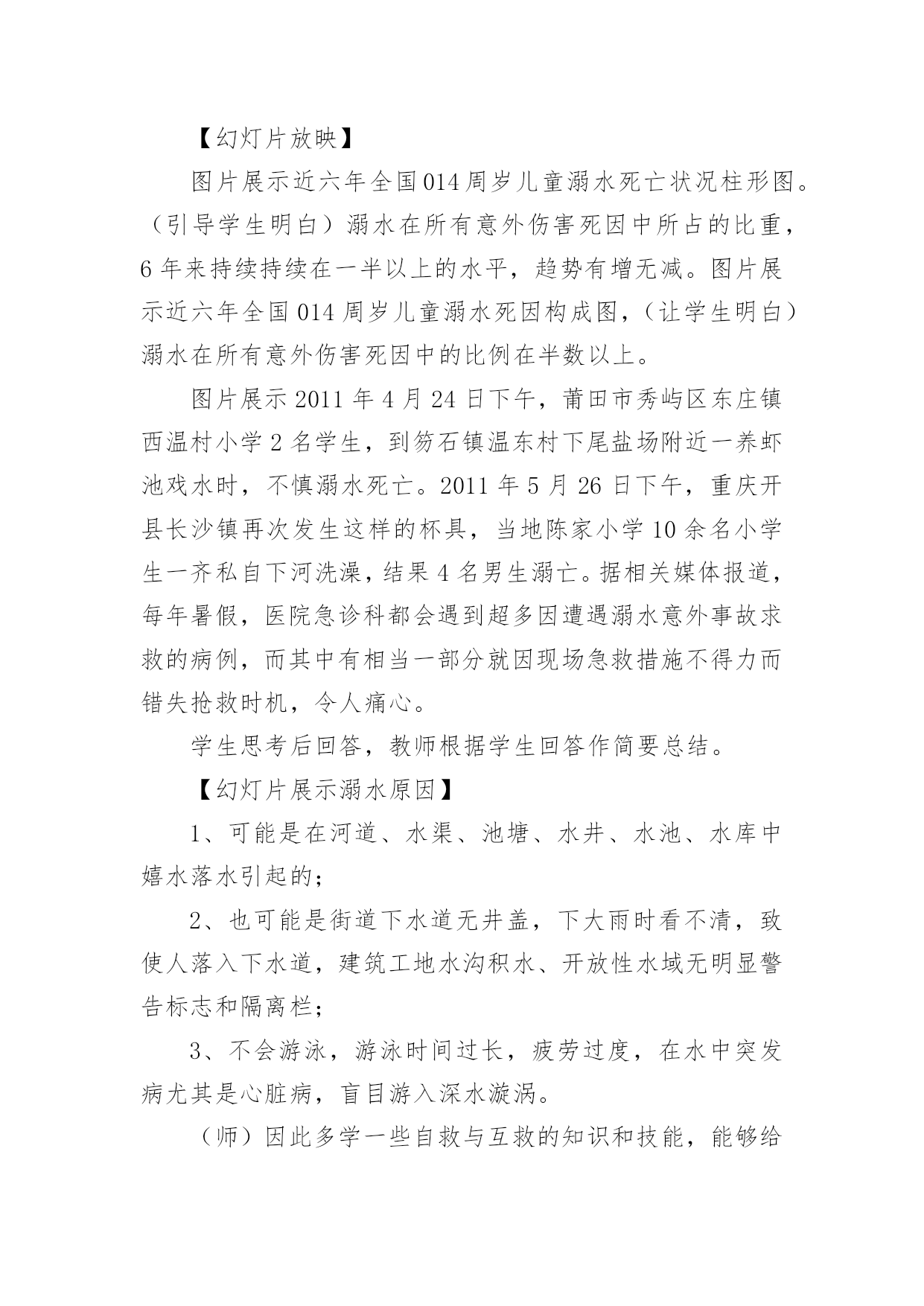 【幻灯片放映】

图片展示近六年全国014周岁儿童溺水死亡状况柱形图。（引导学生明白）溺水在所有意外伤害死因中所占的比重，6年来持续持续在一半以上的水平，趋势有增无减。图片展示近六年全国014周岁儿童溺水死因构成图，（让学生明白）溺水在所有意外伤害死因中的比例在半数以上。

图片展示2011年4月24日下午，莆田市秀屿区东庄镇西温村小学2名学生，到笏石镇温东村下尾盐场附近一养虾池戏水时，不慎溺水死亡。2011年5月26日下午，重庆开县长沙镇再次发生这样的杯具，当地陈家小学10余名小学生一齐私自下河洗澡，结果4名男生溺亡。据相关媒体报道，每年暑假，医院急诊科都会遇到超多因遭遇溺水意外事故求救的病例，而其中有相当一部分就因现场急救措施不得力而错失抢救时机，令人痛心。

学生思考后回答，教师根据学生回答作简要总结。

【幻灯片展示溺水原因】

1、可能是在河道、水渠、池塘、水井、水池、水库中嬉水落水引起的；

2、也可能是街道下水道无井盖，下大雨时看不清，致使人落入下水道，建筑工地水沟积水、开放性水域无明显警告标志和隔离栏；

3、不会游泳，游泳时间过长，疲劳过度，在水中突发病尤其是心脏病，盲目游入深水漩涡。

（师）因此多学一些自救与互救的知识和技能，能够给